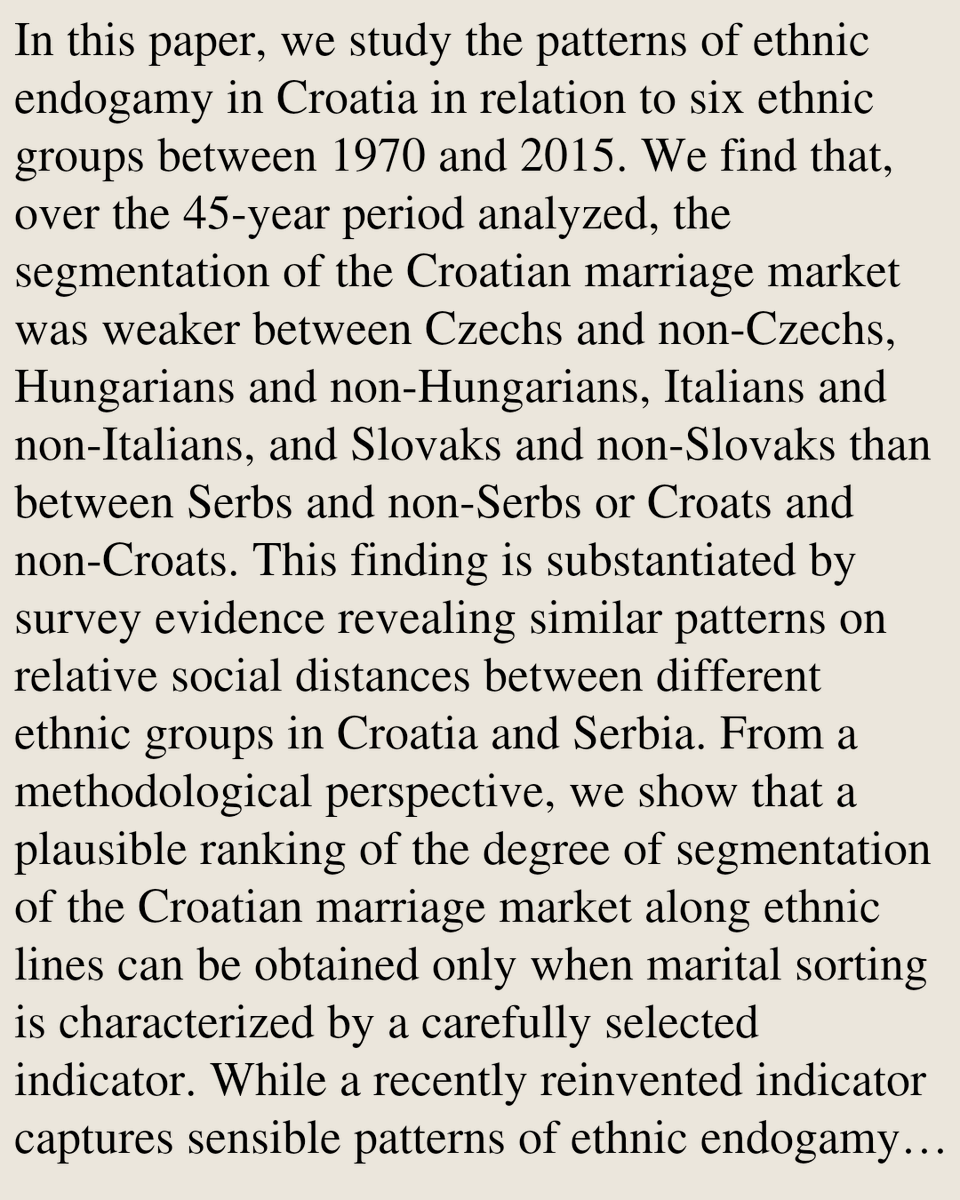 In this paper, we study the patterns of ethnic endogamy in Croatia in relation to six ethnic groups between 1970 and 2015. We find that, over the 45-year period analyzed, the segmentation of the Croatian marriage market was weaker between Czechs and non-Czechs, Hungarians and non-Hungarians, Italians and non-Italians, and Slovaks and non-Slovaks than between Serbs and non-Serbs or Croats and non-Croats. This finding is substantiated by survey evidence revealing similar patterns on relative social distances between different ethnic groups in Croatia and Serbia. From a methodological perspective, we show that a plausible ranking of the degree of segmentation of the Croatian marriage market along ethnic lines can be obtained only when marital sorting is characterized by a carefully selected indicator. While a recently reinvented indicator captures sensible patterns of ethnic endogamy…